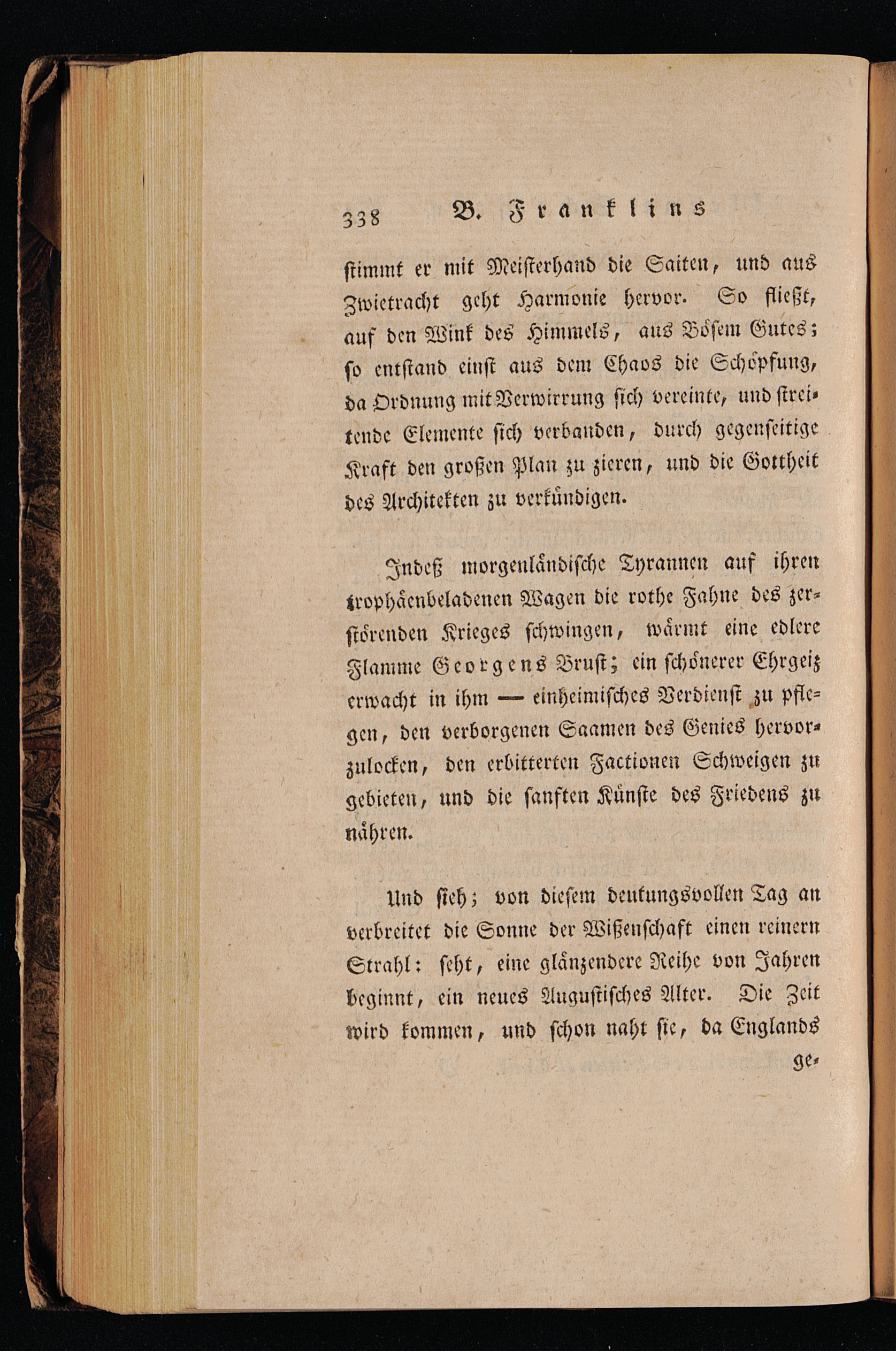 338 B. Franklins

stimmt er mit Meisterhand die Saiten, und aus Zwietracht geht Harmonie hervor. So fließt, auf den Wink des Himmels, aus Bösem Gutes; so entstand einst aus dem Chaos die Schöpfung, da Ordnung mit Verwirrung sich vereinte, und streitende Elemente sich verbanden, durch gegenseitige Kraft den großen Plan zu zieren, und die Gottheit des Architekten zu verkündigen.

Indeß morgenländische Tyrannen auf ihren trophäenbeladenen Wagen die rothe Fahne des zerstörenden Krieges schwingen, wärmt eine edlere Flamme Georgens Brust; ein schönerer Ehrgeiz erwacht in ihm — einheimisches Verdienst zu pflegen, den verborgenen Saamen des Genies hervorzulocken, den erbitterten Factionen Schweigen zu gebieten, und die sanften Künste des Friedens zu nähren.

Und sieh; von diesem deutungsvollen Tag an verbreitet die Sonne der Wißenschaft einen reinern Strahl: seht, eine glänzendere Reihe von Jahren beginnt, ein neues Augustisches Alter. Die Zeit wird kommen, und schon naht sie, da Englands

ge-